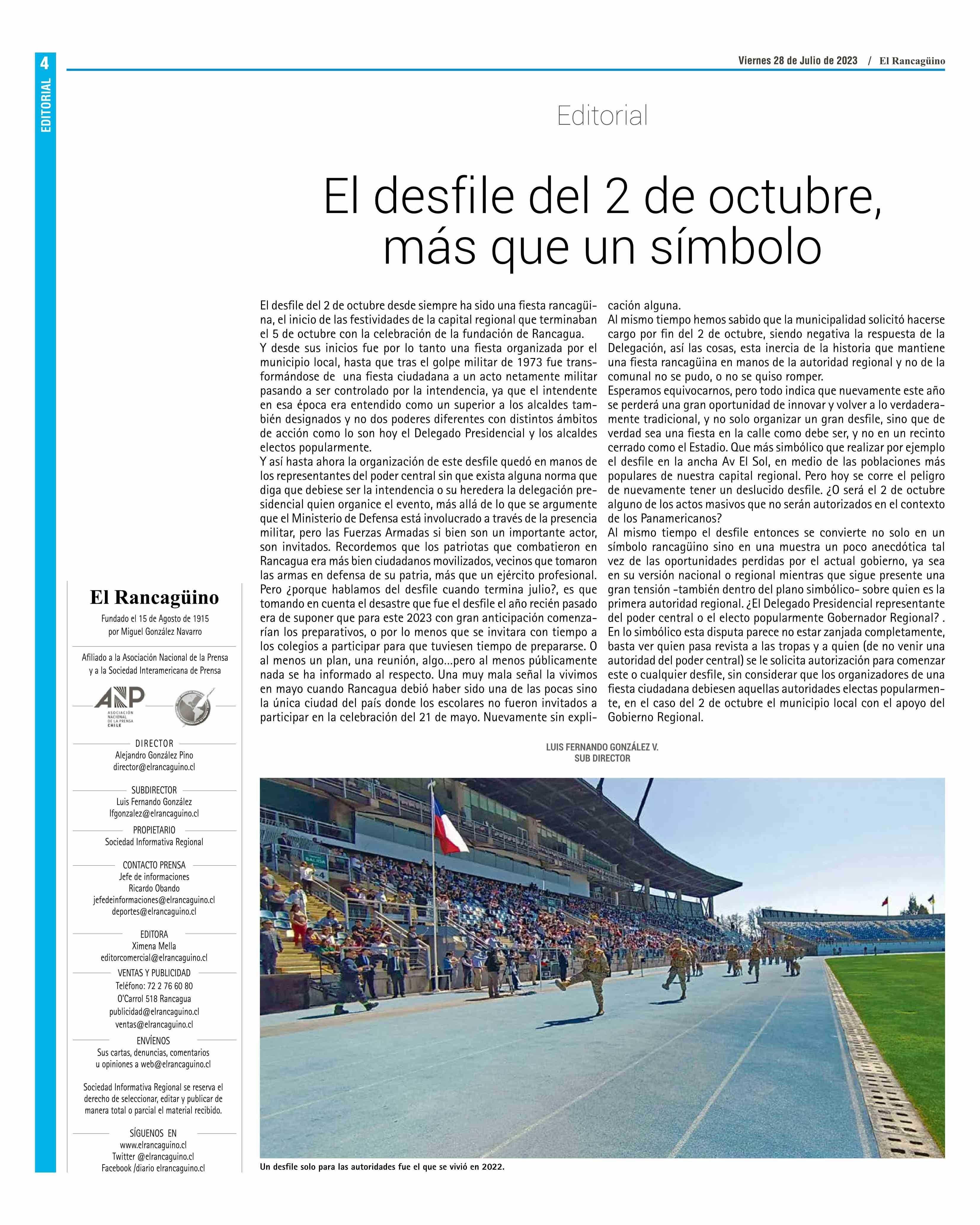 4

EDITORIAL

Viernes 28 de Julio de 2023 / El Rancagüino

Editorial

El desfile del 2 de octubre, más que un símbolo

El desfile del 2 de octubre desde siempre ha sido una fiesta rancagüina, el inicio de las festividades de la capital regional que terminaban el 5 de octubre con la celebración de la fundación de Rancagua.
Y desde sus inicios fue por lo tanto una fiesta organizada por el municipio local, hasta que tras el golpe militar de 1973 fue transformándose de una fiesta ciudadana a un acto netamente militar pasando a ser controlado por la intendencia, ya que el intendente en esa época era entendido como un superior a los alcaldes también designados y no dos poderes diferentes con distintos ámbitos de acción como lo son hoy el Delegado Presidencial y los alcaldes electos popularmente.
Y así hasta ahora la organización de este desfile quedó en manos de los representantes del poder central sin que exista alguna norma que diga que debiese ser la intendencia o su heredera la delegación presidencial quien organice el evento, más allá de lo que se argumente que el Ministerio de Defensa está involucrado a través de la presencia militar, pero las Fuerzas Armadas si bien son un importante actor, son invitados. Recordemos que los patriotas que combatieron en Rancagua era más bien ciudadanos movilizados, vecinos que tomaron las armas en defensa de su patria, más que un ejército profesional.
Pero ¿porque hablamos del desfile cuando termina julio?, es que tomando en cuenta el desastre que fue el desfile el año recién pasado era de suponer que para este 2023 con gran anticipación comenzarían los preparativos, o por lo menos que se invitara con tiempo a los colegios a participar para que tuviesen tiempo de prepararse. O al menos un plan, una reunión, algo...pero al menos públicamente nada se ha informado al respecto. Una muy mala señal la vivimos en mayo cuando Rancagua debió haber sido una de las pocas sino la única ciudad del país donde los escolares no fueron invitados a participar en la celebración del 21 de mayo. Nuevamente sin explicación alguna.
Al mismo tiempo hemos sabido que la municipalidad solicitó hacerse cargo por fin del 2 de octubre, siendo negativa la respuesta de la Delegación, así las cosas, esta inercia de la historia que mantiene una fiesta rancagüina en manos de la autoridad regional y no de la comunal no se pudo, o no se quiso romper.
Esperamos equivocarnos, pero todo indica que nuevamente este año se perderá una gran oportunidad de innovar y volver a lo verdaderamente tradicional, y no solo organizar un gran desfile, sino que de verdad sea una fiesta en la calle como debe ser, y no en un recinto cerrado como el Estadio. Que más simbólico que realizar por ejemplo el desfile en la ancha Av El Sol, en medio de las poblaciones más populares de nuestra capital regional. Pero hoy se corre el peligro de nuevamente tener un deslucido desfile. ¿O será el 2 de octubre alguno de los actos masivos que no serán autorizados en el contexto de los Panamericanos?
Al mismo tiempo el desfile entonces se convierte no solo en un símbolo rancagüino sino en una muestra un poco anecdótica tal vez de las oportunidades perdidas por el actual gobierno, ya sea en su versión nacional o regional mientras que sigue presente una gran tensión -también dentro del plano simbólico- sobre quien es la primera autoridad regional. ¿El Delegado Presidencial representante del poder central o el electo popularmente Gobernador Regional? . En lo simbólico esta disputa parece no estar zanjada completamente, basta ver quien pasa revista a las tropas y a quien (de no venir una autoridad del poder central) se le solicita autorización para comenzar este o cualquier desfile, sin considerar que los organizadores de una fiesta ciudadana debiesen aquellas autoridades electas popularmente, en el caso del 2 de octubre el municipio local con el apoyo del Gobierno Regional.

LUIS FERNANDO GONZÁLEZ V.
SUB DIRECTOR

Un desfile solo para las autoridades fue el que se vivió en 2022.

El Rancagüino
Fundado el 15 de Agosto de 1915
por Miguel González Navarro

Afiliado a la Asociación Nacional de la Prensa y a la Sociedad Interamericana de Prensa

ANP
ASOCIACIÓN NACIONAL DE LA PRENSA CHILE

DIRECTOR
Alejandro González Pino
director@elrancaguino.cl

SUBDIRECTOR
Luis Fernando González
lfgonzalez@elrancaguino.cl

PROPIETARIO
Sociedad Informativa Regional

CONTACTO PRENSA
Jefe de informaciones
Ricardo Obando
jefedeinformaciones@elrancaguino.cl
deportes@elrancaguino.cl

EDITORA
Ximena Mella
editorcomercial@elrancaguino.cl

VENTAS Y PUBLICIDAD
Teléfono: 72 2 76 60 80
O'Carrol 518 Rancagua
publicidad@elrancaguino.cl
ventas@elrancaguino.cl

ENVÍENOS
Sus cartas, denuncias, comentarios u opiniones a web@elrancaguino.cl

Sociedad Informativa Regional se reserva el derecho de seleccionar, editar y publicar de manera total o parcial el material recibido.

SÍGUENOS EN
www.elrancaguino.cl
Twitter @elrancaguino.cl
Facebook /diario elrancaguino.cl